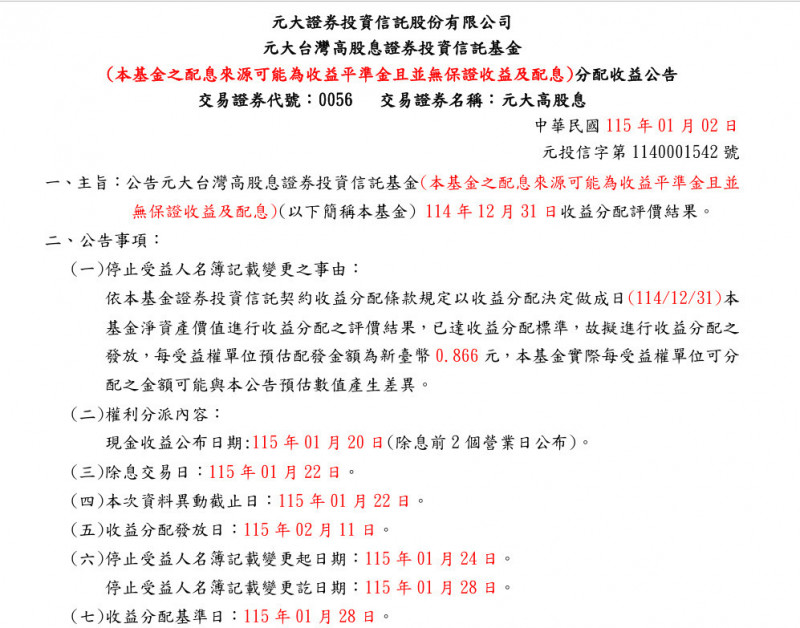 元大證券投資信託股份有限公司
元大台灣高股息證券投資信託基金
(本基金之配息來源可能為收益平準金且並無保證收益及配息)分配收益公告
交易證券代號：0056　交易證券名稱：元大高股息

中華民國 115 年 01 月 02 日
元投信字第 1140001542 號

一、主旨：公告元大台灣高股息證券投資信託基金(本基金之配息來源可能為收益平準金且並無保證收益及配息)(以下簡稱本基金) 114 年 12 月 31 日收益分配評價結果。

二、公告事項：

(一)停止受益人名簿記載變更之事由：
依本基金證券投資信託契約收益分配條款規定以收益分配決定做成日(114/12/31)本基金淨資產價值進行收益分配之評價結果，已達收益分配標準，故擬進行收益分配之發放，每受益權單位預估配發金額為新臺幣 0.866 元，本基金實際每受益權單位可分配之金額可能與本公告預估數值產生差異。

(二)權利分派內容：
現金收益公布日期:115 年 01 月 20 日(除息前 2 個營業日公布)。

(三)除息交易日：115 年 01 月 22 日。

(四)本次資料異動截止日：115 年 01 月 22 日。

(五)收益分配發放日：115 年 02 月 11 日。

(六)停止受益人名簿記載變更起日期：115 年 01 月 24 日。
停止受益人名簿記載變更訖日期：115 年 01 月 28 日。

(七)收益分配基準日：115 年 01 月 28 日。